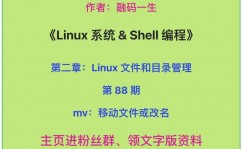 作者：融码一生

《Linux 系统 & Shell 编程》

第二章：Linux 文件和目录管理

第 88 期

mv：移动文件或改名

主页进粉丝群、领文字版资料